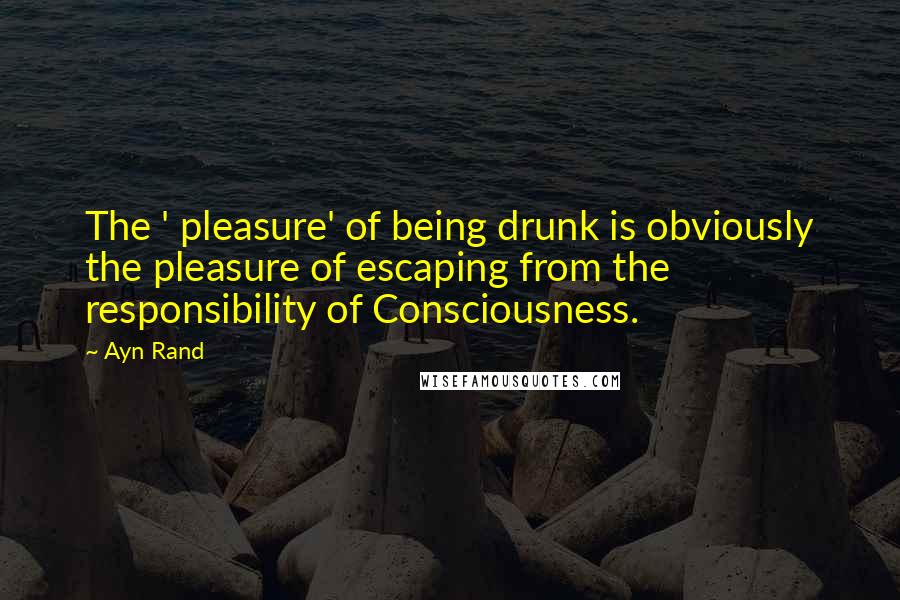 The ' pleasure' of being drunk is obviously the pleasure of escaping from the responsibility of Consciousness.

~ Ayn Rand

WISEFAMOUSQUOTES.COM